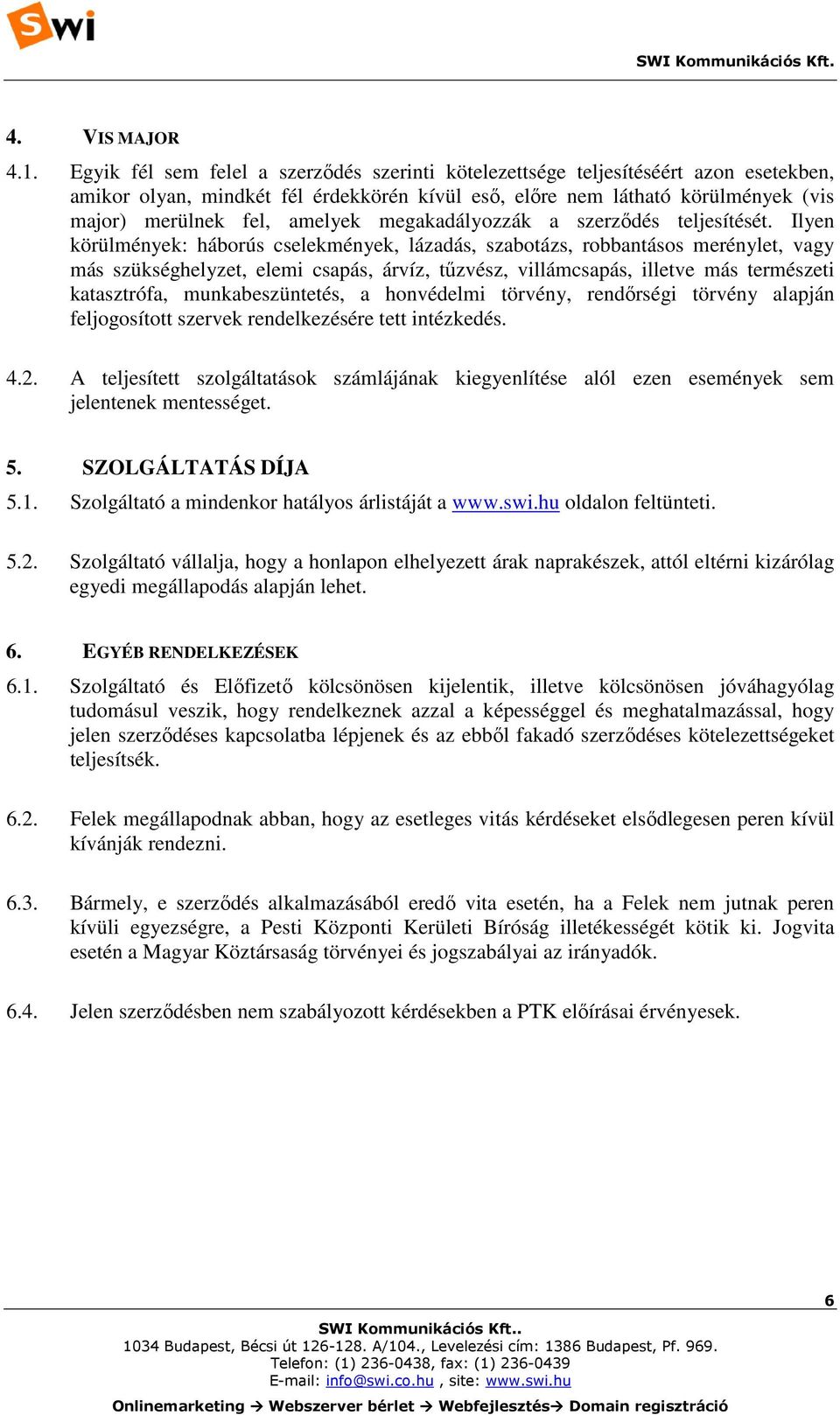 Swi

SWI Kommunikációs Kft.

4. VIS MAJOR

4.1. Egyik fél sem felel a szerződés szerinti kötelezettsége teljesítéséért azon esetekben, amikor olyan, mindkét fél érdekkörén kívül eső, előre nem látható körülmények (vis major) merülnek fel, amelyek megakadályozzák a szerződés teljesítését. Ilyen körülmények: háborús cselekmények, lázadás, szabotázs, robbantásos merénylet, vagy más szükséghelyzet, elemi csapás, árvíz, tűzvész, villámcsapás, illetve más természeti katasztrófa, munkabeszüntetés, a honvédelmi törvény, rendőrségi törvény alapján feljogosított szervek rendelkezésére tett intézkedés.

4.2. A teljesített szolgáltatások számlájának kiegyenlítése alól ezen események sem jelentenek mentességet.

5. SZOLGÁLTATÁS DÍJA

5.1. Szolgáltató a mindenkor hatályos árlistáját a www.swi.hu oldalon feltünteti.

5.2. Szolgáltató vállalja, hogy a honlapon elhelyezett árak naprakészek, attól eltérni kizárólag egyedi megállapodás alapján lehet.

6. EGYÉB RENDELKEZÉSEK

6.1. Szolgáltató és Előfizető kölcsönösen kijelentik, illetve kölcsönösen jóváhagyólag tudomásul veszik, hogy rendelkeznek azzal a képességgel és meghatalmazással, hogy jelen szerződéses kapcsolatba lépjenek és az ebből fakadó szerződéses kötelezettségeket teljesítsék.

6.2. Felek megállapodnak abban, hogy az esetleges vitás kérdéseket elsődlegesen peren kívül kívánják rendezni.

6.3. Bármely, e szerződés alkalmazásából eredő vita esetén, ha a Felek nem jutnak peren kívüli egyezségre, a Pesti Központi Kerületi Bíróság illetékességét kötik ki. Jogvita esetén a Magyar Köztársaság törvényei és jogszabályai az irányadók.

6.4. Jelen szerződésben nem szabályozott kérdésekben a PTK előírásai érvényesek.

6

SWI Kommunikációs Kft..
1034 Budapest, Bécsi út 126-128. A/104., Levelezési cím: 1386 Budapest, Pf. 969.
Telefon: (1) 236-0438, fax: (1) 236-0439
E-mail: info@swi.co.hu , site: www.swi.hu
Onlinemarketing → Webszerver bérlet → Webfejlesztés→ Domain regisztráció